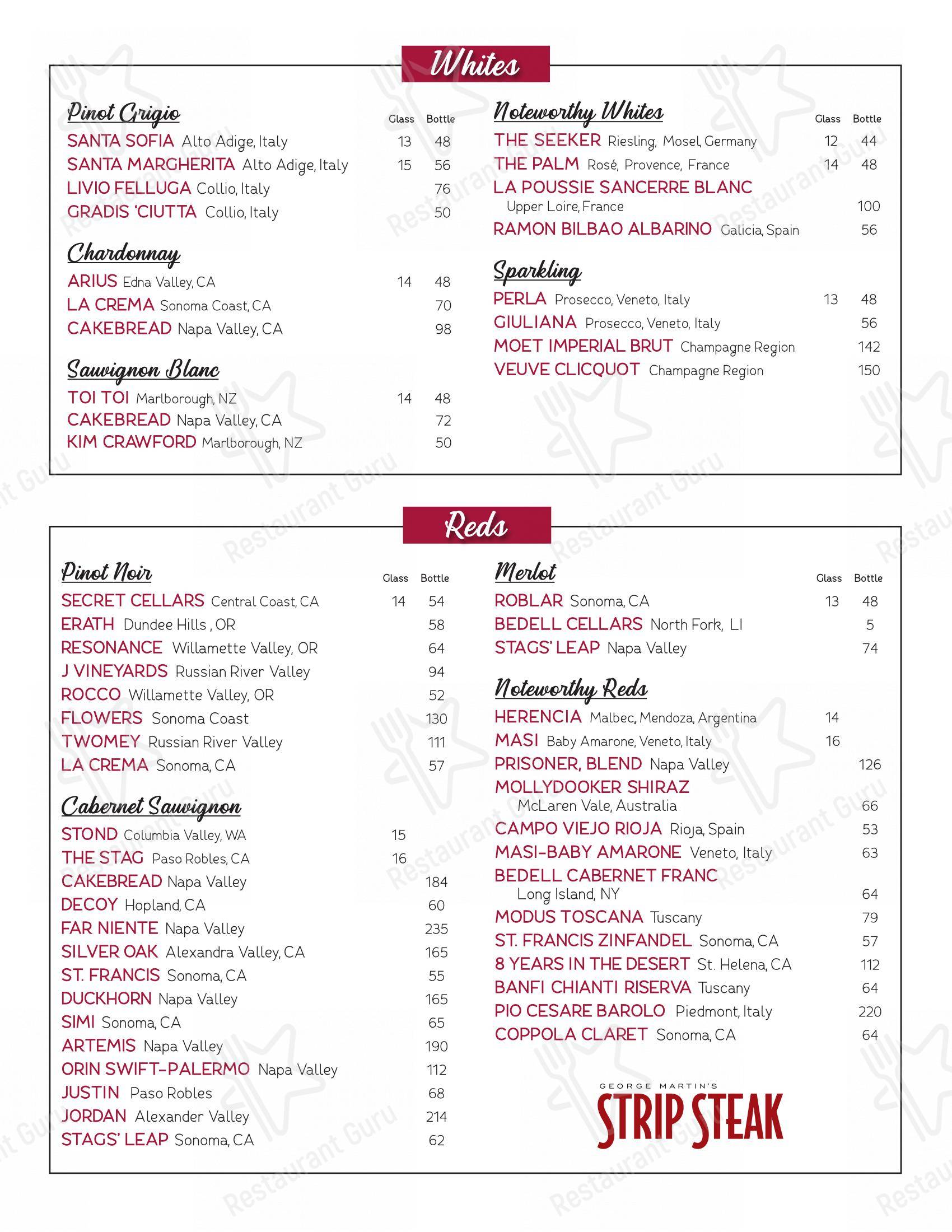 Whites

Pinot Grigio

| | Glass | Bottle |
|---|---|---|
| SANTA SOFIA Alto Adige, Italy | 13 | 48 |
| SANTA MARGHERITA Alto Adige, Italy | 15 | 56 |
| LIVIO FELLUGA Collio, Italy | | 76 |
| GRADIS 'CIUTTA Collio, Italy | | 50 |

Chardonnay

| | | |
|---|---|---|
| ARIUS Edna Valley, CA | 14 | 48 |
| LA CREMA Sonoma Coast, CA | | 70 |
| CAKEBREAD Napa Valley, CA | | 98 |

Sauvignon Blanc

| | | |
|---|---|---|
| TOI TOI Marlborough, NZ | 14 | 48 |
| CAKEBREAD Napa Valley, CA | | 72 |
| KIM CRAWFORD Marlborough, NZ | | 50 |

Noteworthy Whites

| | Glass | Bottle |
|---|---|---|
| THE SEEKER Riesling, Mosel, Germany | 12 | 44 |
| THE PALM Rosé, Provence, France | 14 | 48 |
| LA POUSSIE SANCERRE BLANC Upper Loire, France | | 100 |
| RAMON BILBAO ALBARINO Galicia, Spain | | 56 |

Sparkling

| | | |
|---|---|---|
| PERLA Prosecco, Veneto, Italy | 13 | 48 |
| GIULIANA Prosecco, Veneto, Italy | | 56 |
| MOET IMPERIAL BRUT Champagne Region | | 142 |
| VEUVE CLICQUOT Champagne Region | | 150 |

Reds

Pinot Noir

| | Glass | Bottle |
|---|---|---|
| SECRET CELLARS Central Coast, CA | 14 | 54 |
| ERATH Dundee Hills , OR | | 58 |
| RESONANCE Willamette Valley, OR | | 64 |
| J VINEYARDS Russian River Valley | | 94 |
| ROCCO Willamette Valley, OR | | 52 |
| FLOWERS Sonoma Coast | | 130 |
| TWOMEY Russian River Valley | | 111 |
| LA CREMA Sonoma, CA | | 57 |

Cabernet Sauvignon

| | | |
|---|---|---|
| STOND Columbia Valley, WA | 15 | |
| THE STAG Paso Robles, CA | 16 | |
| CAKEBREAD Napa Valley | | 184 |
| DECOY Hopland, CA | | 60 |
| FAR NIENTE Napa Valley | | 235 |
| SILVER OAK Alexandra Valley, CA | | 165 |
| ST. FRANCIS Sonoma, CA | | 55 |
| DUCKHORN Napa Valley | | 165 |
| SIMI Sonoma, CA | | 65 |
| ARTEMIS Napa Valley | | 190 |
| ORIN SWIFT-PALERMO Napa Valley | | 112 |
| JUSTIN Paso Robles | | 68 |
| JORDAN Alexander Valley | | 214 |
| STAGS' LEAP Sonoma, CA | | 62 |

Merlot

| | Glass | Bottle |
|---|---|---|
| ROBLAR Sonoma, CA | 13 | 48 |
| BEDELL CELLARS North Fork, LI | | 5 |
| STAGS' LEAP Napa Valley | | 74 |

Noteworthy Reds

| | | |
|---|---|---|
| HERENCIA Malbec, Mendoza, Argentina | 14 | |
| MASI Baby Amarone, Veneto, Italy | 16 | |
| PRISONER, BLEND Napa Valley | | 126 |
| MOLLYDOOKER SHIRAZ McLaren Vale, Australia | | 66 |
| CAMPO VIEJO RIOJA Rioja, Spain | | 53 |
| MASI-BABY AMARONE Veneto, Italy | | 63 |
| BEDELL CABERNET FRANC Long Island, NY | | 64 |
| MODUS TOSCANA Tuscany | | 79 |
| ST. FRANCIS ZINFANDEL Sonoma, CA | | 57 |
| 8 YEARS IN THE DESERT St. Helena, CA | | 112 |
| BANFI CHIANTI RISERVA Tuscany | | 64 |
| PIO CESARE BAROLO Piedmont, Italy | | 220 |
| COPPOLA CLARET Sonoma, CA | | 64 |

GEORGE MARTIN'S
STRIP STEAK

Restaurant Guru